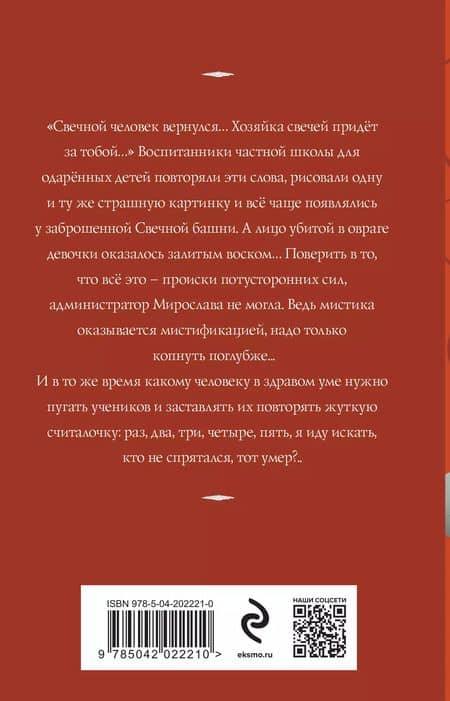 «Свечной человек вернулся... Хозяйка свечей придёт за тобой...» Воспитанники частной школы для одарённых детей повторяли эти слова, рисовали одну и ту же страшную картинку и всё чаще появлялись у заброшенной Свечной башни. А лицо убитой в овраге девочки оказалось залитым воском... Поверить в то, что всё это – происки потусторонних сил, администратор Мирослава не могла. Ведь мистика оказывается мистификацией, надо только копнуть поглубже...

И в то же время какому человеку в здравом уме нужно пугать учеников и заставлять их повторять жуткую считалочку: раз, два, три, четыре, пять, я иду искать, кто не спрятался, тот умер?..

ISBN 978-5-04-202221-0

9 785042 022210 >

eksmo.ru

НАШИ СОЦСЕТИ